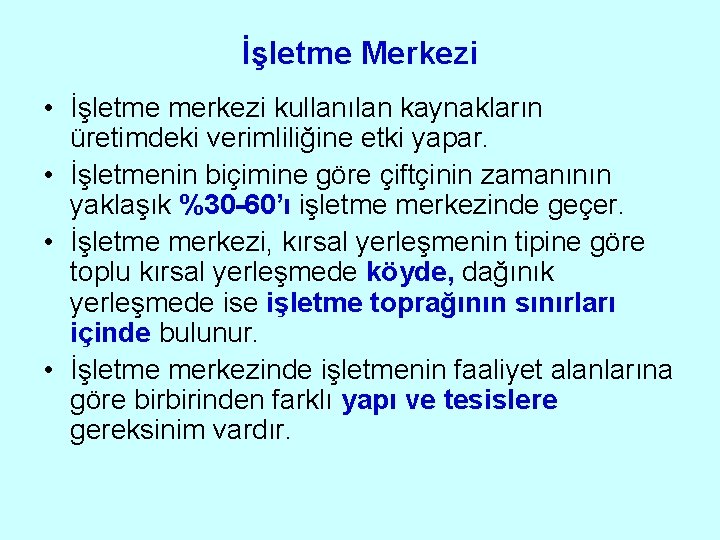 İşletme Merkezi

• İşletme merkezi kullanılan kaynakların üretimdeki verimliliğine etki yapar.
• İşletmenin biçimine göre çiftçinin zamanının yaklaşık %30-60'ı işletme merkezinde geçer.
• İşletme merkezi, kırsal yerleşmenin tipine göre toplu kırsal yerleşmede köyde, dağınık yerleşmede ise işletme toprağının sınırları içinde bulunur.
• İşletme merkezinde işletmenin faaliyet alanlarına göre birbirinden farklı yapı ve tesislere gereksinim vardır.